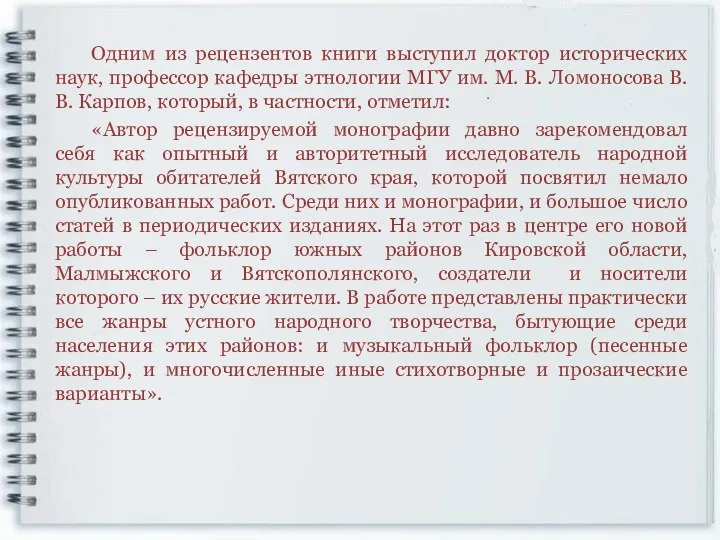 Одним из рецензентов книги выступил доктор исторических наук, профессор кафедры этнологии МГУ им. М. В. Ломоносова В. В. Карпов, который, в частности, отметил:

«Автор рецензируемой монографии давно зарекомендовал себя как опытный и авторитетный исследователь народной культуры обитателей Вятского края, которой посвятил немало опубликованных работ. Среди них и монографии, и большое число статей в периодических изданиях. На этот раз в центре его новой работы – фольклор южных районов Кировской области, Малмыжского и Вятскополянского, создатели и носители которого – их русские жители. В работе представлены практически все жанры устного народного творчества, бытующие среди населения этих районов: и музыкальный фольклор (песенные жанры), и многочисленные иные стихотворные и прозаические варианты».